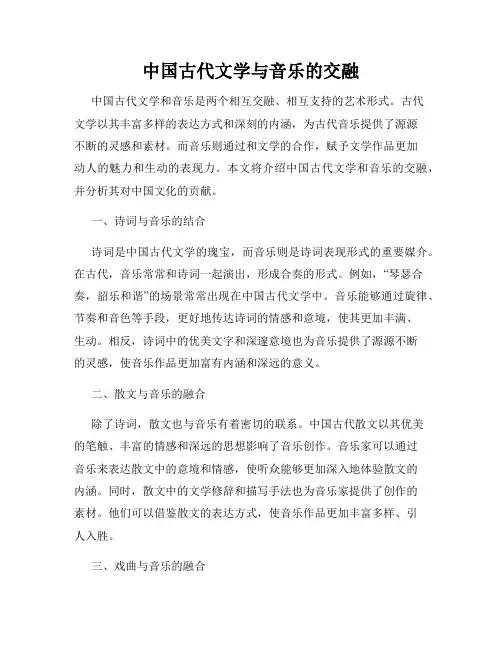 中国古代文学与音乐的交融

中国古代文学和音乐是两个相互交融、相互支持的艺术形式。古代文学以其丰富多样的表达方式和深刻的内涵，为古代音乐提供了源源不断的灵感和素材。而音乐则通过和文学的合作，赋予文学作品更加动人的魅力和生动的表现力。本文将介绍中国古代文学和音乐的交融，并分析其对中国文化的贡献。

一、诗词与音乐的结合

诗词是中国古代文学的瑰宝，而音乐则是诗词表现形式的重要媒介。在古代，音乐常常和诗词一起演出，形成合奏的形式。例如，“琴瑟合奏，韶乐和谐”的场景常常出现在中国古代文学中。音乐能够通过旋律、节奏和音色等手段，更好地传达诗词的情感和意境，使其更加丰满、生动。相反，诗词中的优美文字和深邃意境也为音乐提供了源源不断的灵感，使音乐作品更加富有内涵和深远的意义。

二、散文与音乐的融合

除了诗词，散文也与音乐有着密切的联系。中国古代散文以其优美的笔触、丰富的情感和深远的思想影响了音乐创作。音乐家可以通过音乐来表达散文中的意境和情感，使听众能够更加深入地体验散文的内涵。同时，散文中的文学修辞和描写手法也为音乐家提供了创作的素材。他们可以借鉴散文的表达方式，使音乐作品更加丰富多样、引人入胜。

三、戏曲与音乐的融合